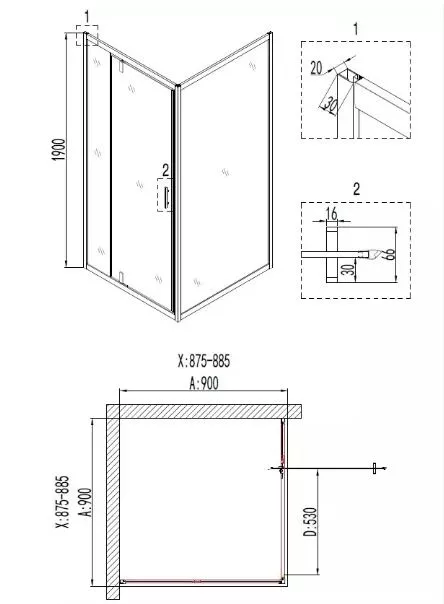 1
1900
2
1
20
30
2
16
66
30
X:875-885
A:900
X:875-885
A:900
D:530